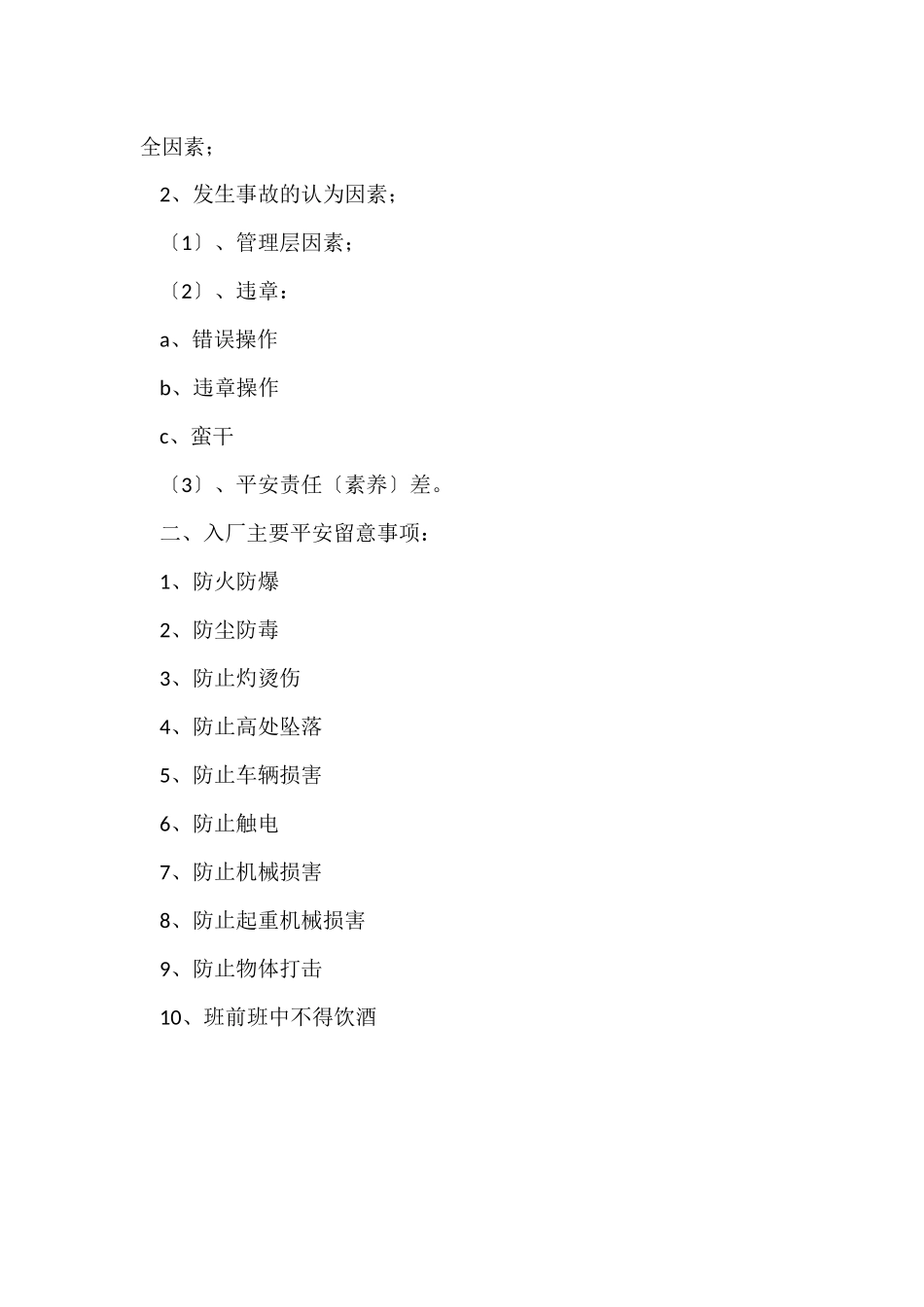 全因素；

2、发生事故的认为因素；

〔1〕、管理层因素；

〔2〕、违章：

a、错误操作

b、违章操作

c、蛮干

〔3〕、平安责任〔素养〕差。

二、入厂主要平安留意事项：

1、防火防爆

2、防尘防毒

3、防止灼烫伤

4、防止高处坠落

5、防止车辆损害

6、防止触电

7、防止机械损害

8、防止起重机械损害

9、防止物体打击

10、班前班中不得饮酒